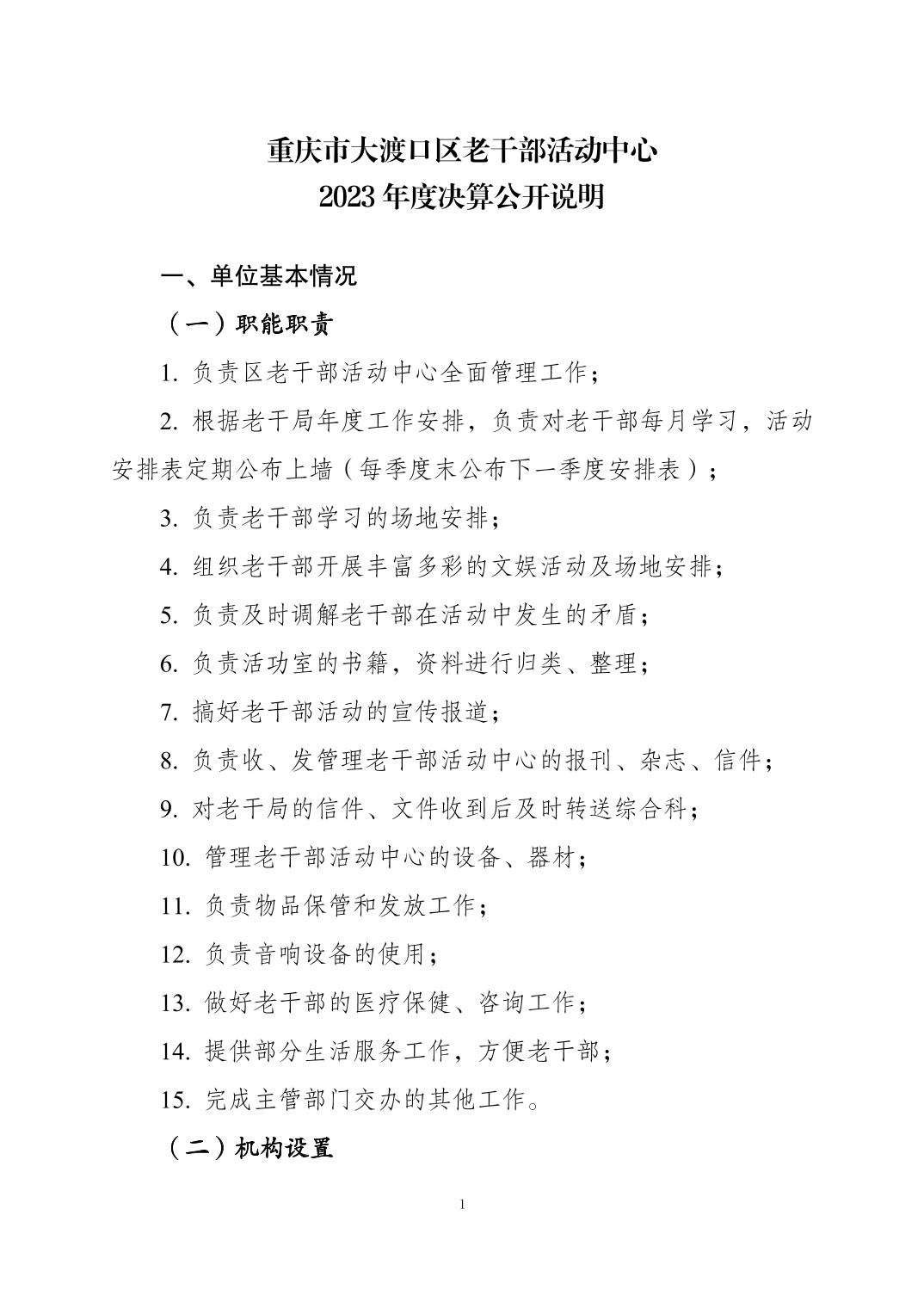 重庆市大渡口区老干部活动中心
2023 年度决算公开说明

一、单位基本情况

（一）职能职责

1. 负责区老干部活动中心全面管理工作；

2. 根据老干局年度工作安排，负责对老干部每月学习，活动安排表定期公布上墙（每季度末公布下一季度安排表）；

3. 负责老干部学习的场地安排；

4. 组织老干部开展丰富多彩的文娱活动及场地安排；

5. 负责及时调解老干部在活动中发生的矛盾；

6. 负责活功室的书籍，资料进行归类、整理；

7. 搞好老干部活动的宣传报道；

8. 负责收、发管理老干部活动中心的报刊、杂志、信件；

9. 对老干局的信件、文件收到后及时转送综合科；

10. 管理老干部活动中心的设备、器材；

11. 负责物品保管和发放工作；

12. 负责音响设备的使用；

13. 做好老干部的医疗保健、咨询工作；

14. 提供部分生活服务工作，方便老干部；

15. 完成主管部门交办的其他工作。

（二）机构设置

1